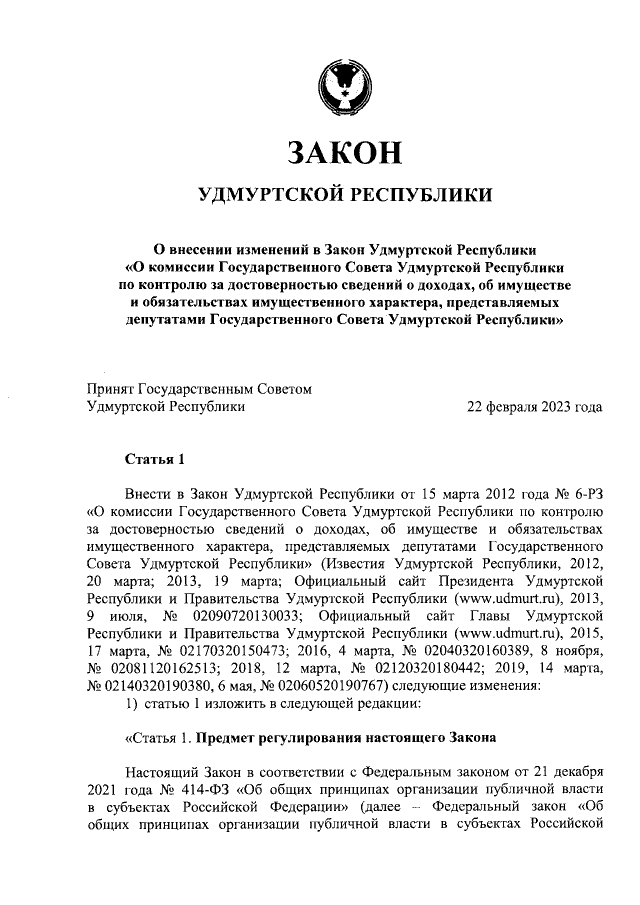 ЗАКОН

УДМУРТСКОЙ РЕСПУБЛИКИ

О внесении изменений в Закон Удмуртской Республики «О комиссии Государственного Совета Удмуртской Республики по контролю за достоверностью сведений о доходах, об имуществе и обязательствах имущественного характера, представляемых депутатами Государственного Совета Удмуртской Республики»

Принят Государственным Советом Удмуртской Республики
22 февраля 2023 года

Статья 1

Внести в Закон Удмуртской Республики от 15 марта 2012 года № 6-РЗ «О комиссии Государственного Совета Удмуртской Республики по контролю за достоверностью сведений о доходах, об имуществе и обязательствах имущественного характера, представляемых депутатами Государственного Совета Удмуртской Республики» (Известия Удмуртской Республики, 2012, 20 марта; 2013, 19 марта; Официальный сайт Президента Удмуртской Республики и Правительства Удмуртской Республики (www.udmurt.ru), 2013, 9 июля, № 02090720130033; Официальный сайт Главы Удмуртской Республики и Правительства Удмуртской Республики (www.udmurt.ru), 2015, 17 марта, № 02170320150473; 2016, 4 марта, № 02040320160389, 8 ноября, № 02081120162513; 2018, 12 марта, № 02120320180442; 2019, 14 марта, № 02140320190380, 6 мая, № 02060520190767) следующие изменения:

1) статью 1 изложить в следующей редакции:

«Статья 1. Предмет регулирования настоящего Закона

Настоящий Закон в соответствии с Федеральным законом от 21 декабря 2021 года № 414-ФЗ «Об общих принципах организации публичной власти в субъектах Российской Федерации» (далее – Федеральный закон «Об общих принципах организации публичной власти в субъектах Российской